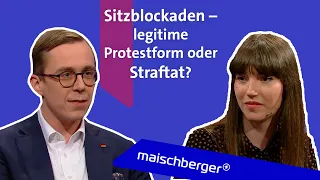 Sitzblockaden – legitime Protestform oder Straftat?

maischberger